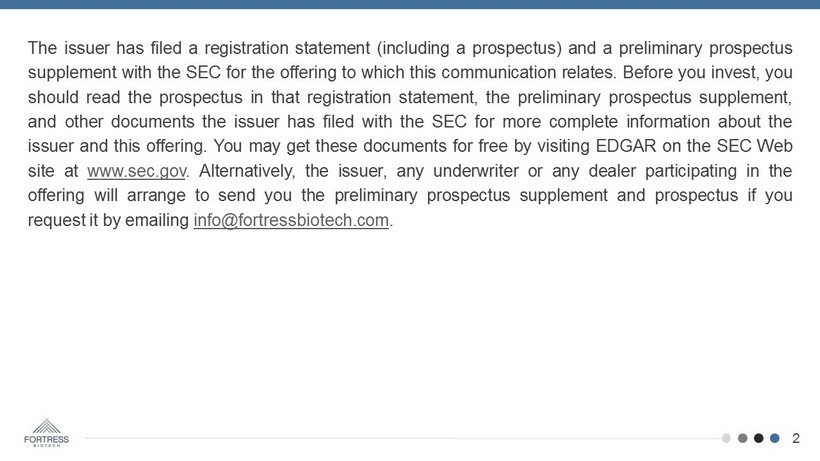 The issuer has filed a registration statement (including a prospectus) and a preliminary prospectus supplement with the SEC for the offering to which this communication relates. Before you invest, you should read the prospectus in that registration statement, the preliminary prospectus supplement, and other documents the issuer has filed with the SEC for more complete information about the issuer and this offering. You may get these documents for free by visiting EDGAR on the SEC Web site at www.sec.gov. Alternatively, the issuer, any underwriter or any dealer participating in the offering will arrange to send you the preliminary prospectus supplement and prospectus if you request it by emailing info@fortressbiotech.com.

FORTRESS
BIOTECH

2